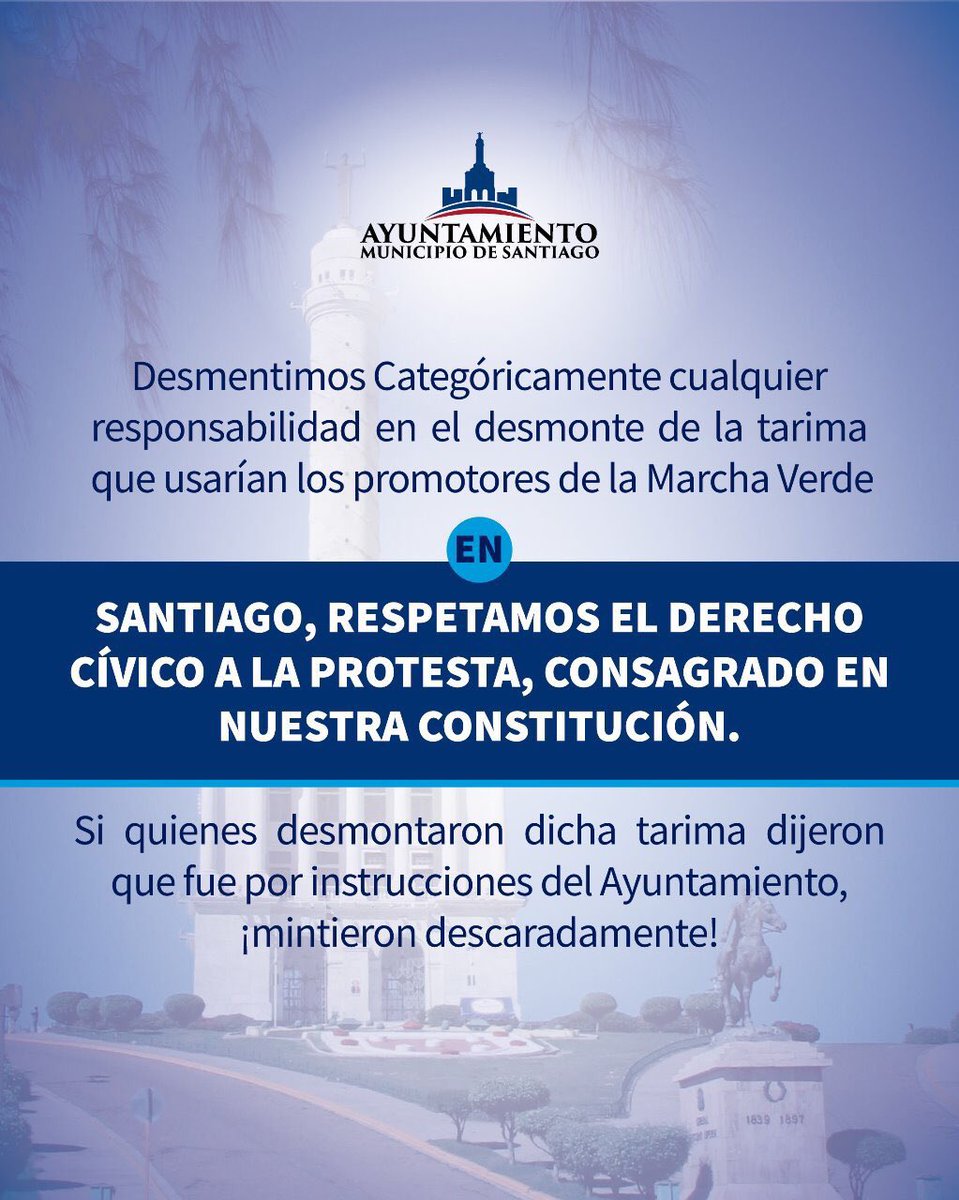 AYUNTAMIENTO
MUNICIPIO DE SANTIAGO

Desmentimos Categóricamente cualquier responsabilidad en el desmonte de la tarima que usarían los promotores de la Marcha Verde

EN

SANTIAGO, RESPETAMOS EL DERECHO CÍVICO A LA PROTESTA, CONSAGRADO EN NUESTRA CONSTITUCIÓN.

Si quienes desmontaron dicha tarima dijeron que fue por instrucciones del Ayuntamiento, ¡mintieron descaradamente!

1839 1897